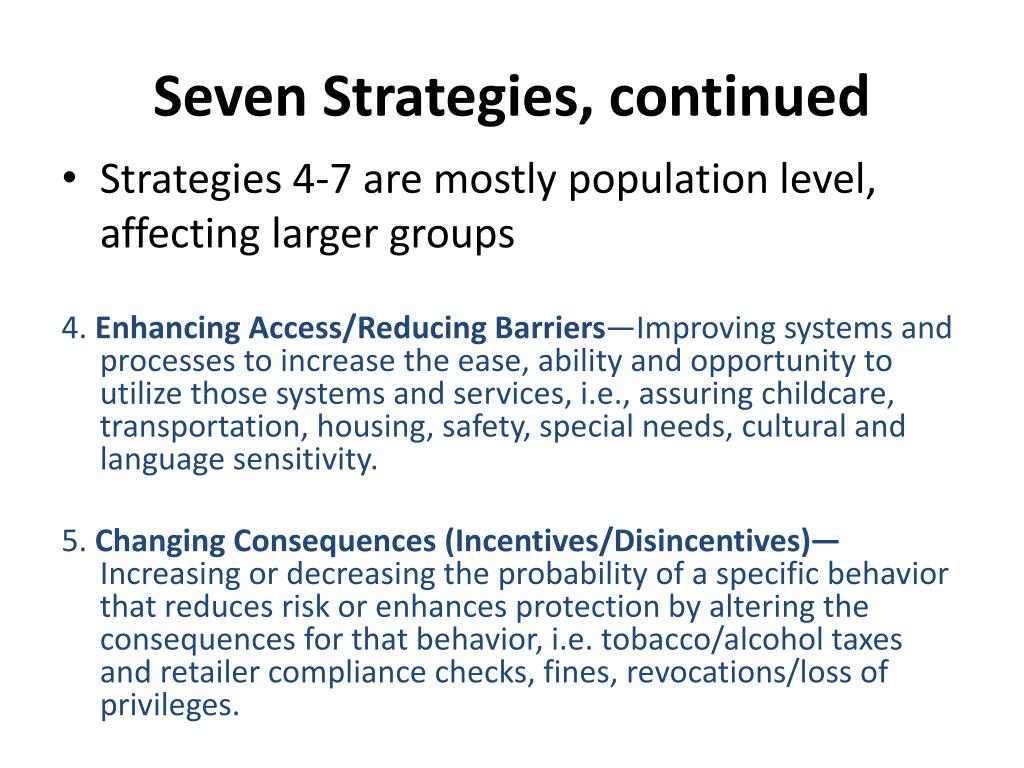 Seven Strategies, continued

• Strategies 4-7 are mostly population level, affecting larger groups

4. Enhancing Access/Reducing Barriers—Improving systems and processes to increase the ease, ability and opportunity to utilize those systems and services, i.e., assuring childcare, transportation, housing, safety, special needs, cultural and language sensitivity.

5. Changing Consequences (Incentives/Disincentives)— Increasing or decreasing the probability of a specific behavior that reduces risk or enhances protection by altering the consequences for that behavior, i.e. tobacco/alcohol taxes and retailer compliance checks, fines, revocations/loss of privileges.